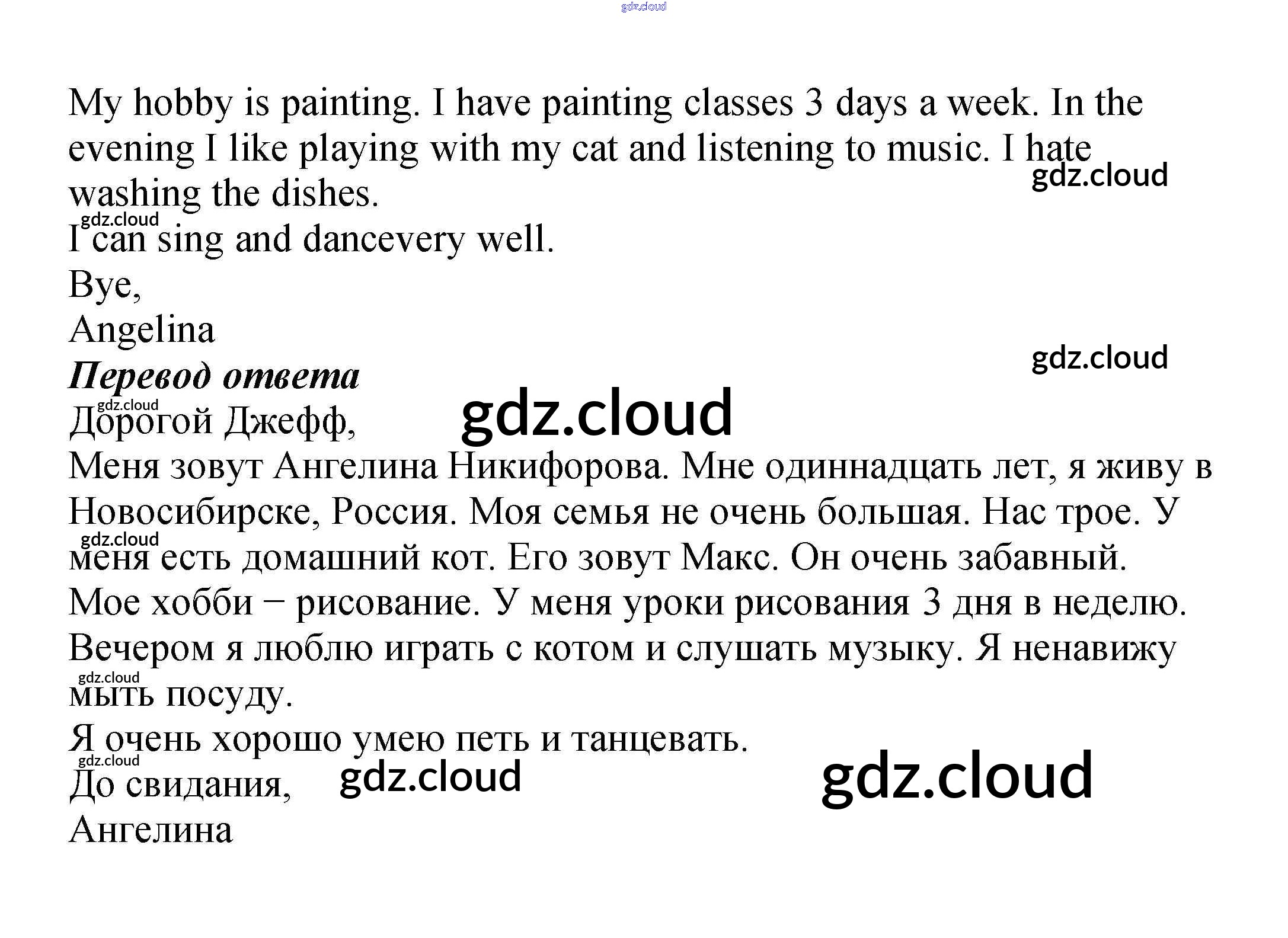 My hobby is painting. I have painting classes 3 days a week. In the evening I like playing with my cat and listening to music. I hate washing the dishes.

I can sing and dancevery well.

Bye,

Angelina

Перевод ответа

Дорогой Джефф,

Меня зовут Ангелина Никифорова. Мне одиннадцать лет, я живу в Новосибирске, Россия. Моя семья не очень большая. Нас трое. У меня есть домашний кот. Его зовут Макс. Он очень забавный.

Мое хобби − рисование. У меня уроки рисования 3 дня в неделю. Вечером я люблю играть с котом и слушать музыку. Я ненавижу мыть посуду.

Я очень хорошо умею петь и танцевать.

До свидания,

Ангелина

gdz.cloud